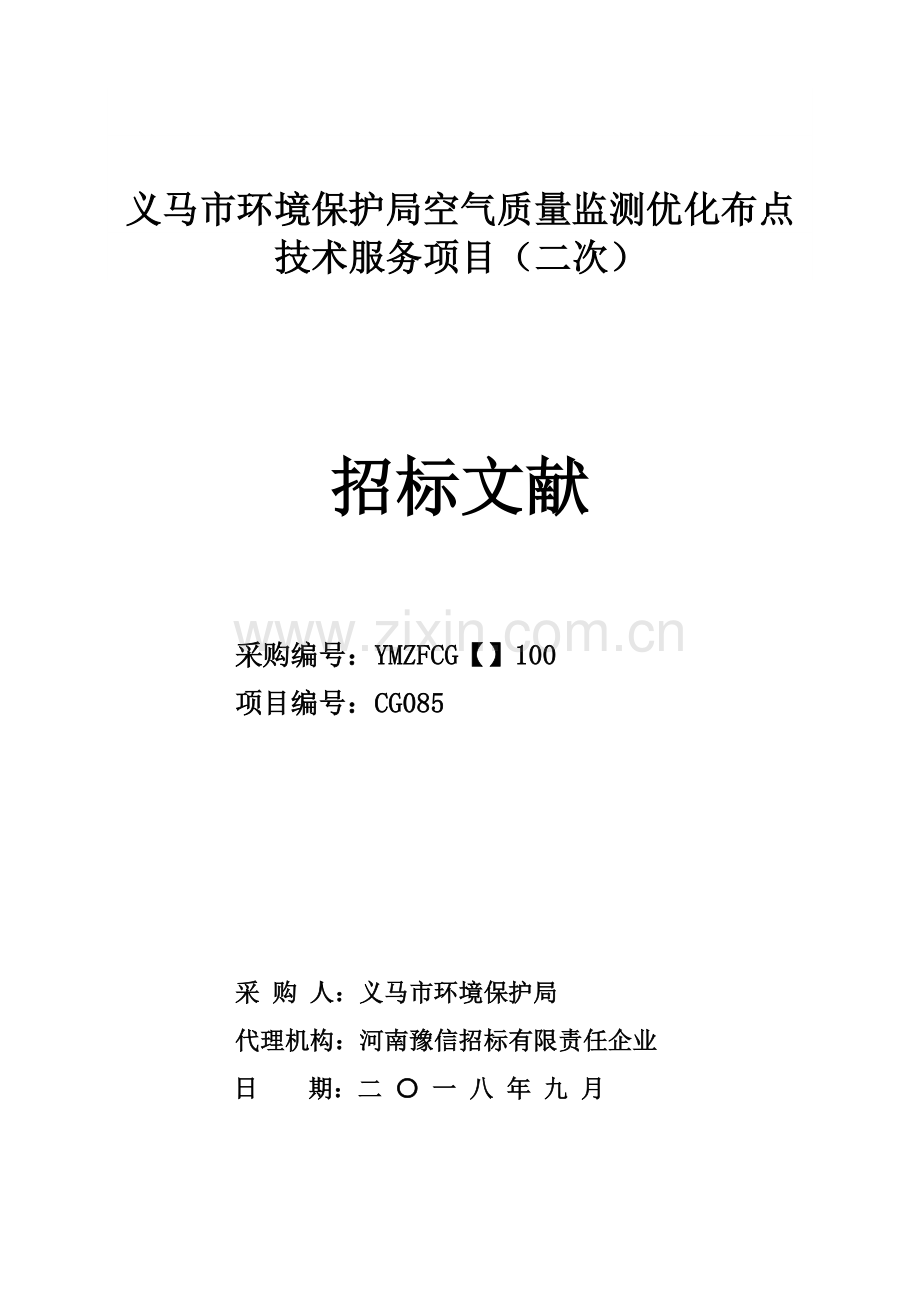 义马市环境保护局空气质量监测优化布点技术服务项目（二次）

招标文献

www.zixin.com.cn

采购编号：YMZFCG【】100
项目编号：CG085

采 购 人：义马市环境保护局
代理机构：河南豫信招标有限责任企业
日　　期：二 〇 一 八 年 九 月